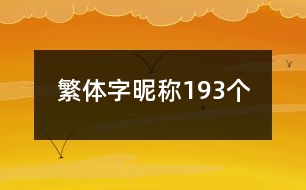 繁体字昵称193个